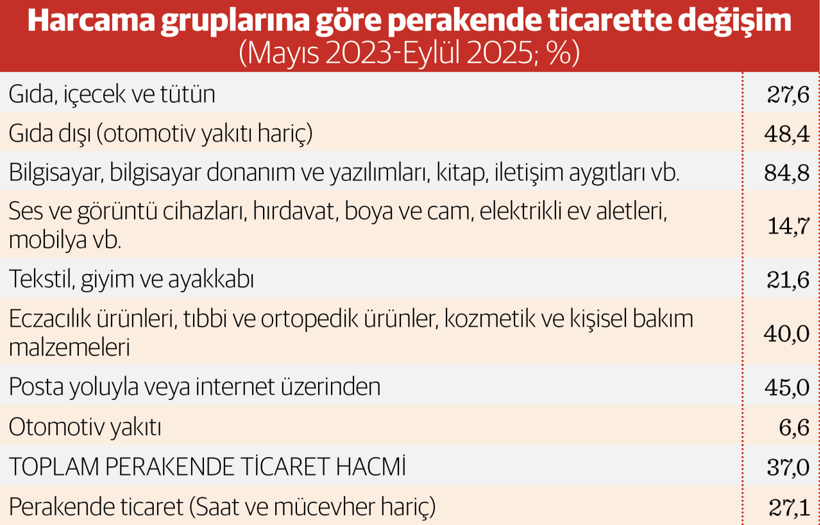 Harcama gruplarına göre perakende ticarette değişim
(Mayıs 2023-Eylül 2025; %)

| | |
|---|---|
| Gıda, içecek ve tütün | 27,6 |
| Gıda dışı (otomotiv yakıtı hariç) | 48,4 |
| Bilgisayar, bilgisayar donanım ve yazılımları, kitap, iletişim aygıtları vb. | 84,8 |
| Ses ve görüntü cihazları, hırdavat, boya ve cam, elektrikli ev aletleri, mobilya vb. | 14,7 |
| Tekstil, giyim ve ayakkabı | 21,6 |
| Eczacılık ürünleri, tıbbi ve ortopedik ürünler, kozmetik ve kişisel bakım malzemeleri | 40,0 |
| Posta yoluyla veya internet üzerinden | 45,0 |
| Otomotiv yakıtı | 6,6 |
| TOPLAM PERAKENDE TİCARET HACMİ | 37,0 |
| Perakende ticaret (Saat ve mücevher hariç) | 27,1 |